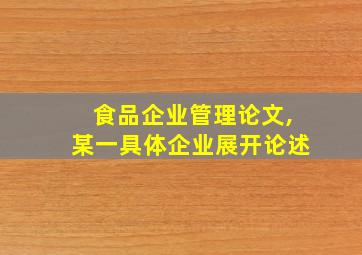 食品企业管理论文，
某一具体企业展开论述